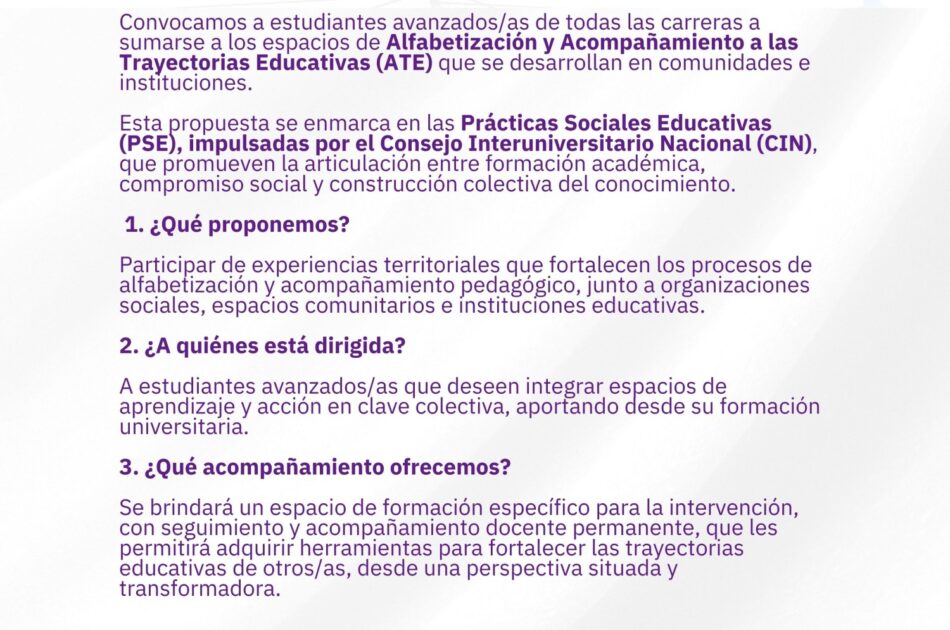 Convocamos a estudiantes avanzados/as de todas las carreras a sumarse a los espacios de Alfabetización y Acompañamiento a las Trayectorias Educativas (ATE) que se desarrollan en comunidades e instituciones.

Esta propuesta se enmarca en las Prácticas Sociales Educativas (PSE), impulsadas por el Consejo Interuniversitario Nacional (CIN), que promueven la articulación entre formación académica, compromiso social y construcción colectiva del conocimiento.

1. ¿Qué proponemos?

Participar de experiencias territoriales que fortalecen los procesos de alfabetización y acompañamiento pedagógico, junto a organizaciones sociales, espacios comunitarios e instituciones educativas.

2. ¿A quiénes está dirigida?

A estudiantes avanzados/as que deseen integrar espacios de aprendizaje y acción en clave colectiva, aportando desde su formación universitaria.

3. ¿Qué acompañamiento ofrecemos?

Se brindará un espacio de formación específico para la intervención, con seguimiento y acompañamiento docente permanente, que les permitirá adquirir herramientas para fortalecer las trayectorias educativas de otros/as, desde una perspectiva situada y transformadora.